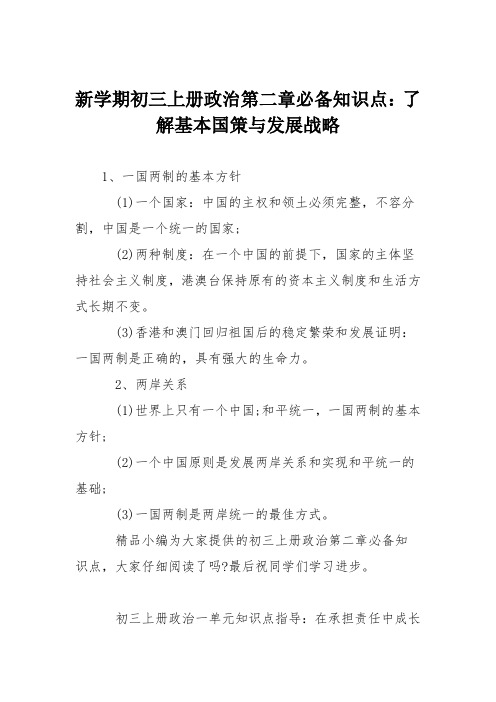 新学期初三上册政治第二章必备知识点：了解基本国策与发展战略

1、一国两制的基本方针

(1)一个国家：中国的主权和领土必须完整，不容分割，中国是一个统一的国家；

(2)两种制度：在一个中国的前提下，国家的主体坚持社会主义制度，港澳台保持原有的资本主义制度和生活方式长期不变。

(3)香港和澳门回归祖国后的稳定繁荣和发展证明：一国两制是正确的，具有强大的生命力。

2、两岸关系

(1)世界上只有一个中国;和平统一，一国两制的基本方针；

(2)一个中国原则是发展两岸关系和实现和平统一的基础；

(3)一国两制是两岸统一的最佳方式。

精品小编为大家提供的初三上册政治第二章必备知识点，大家仔细阅读了吗?最后祝同学们学习进步。

初三上册政治一单元知识点指导：在承担责任中成长